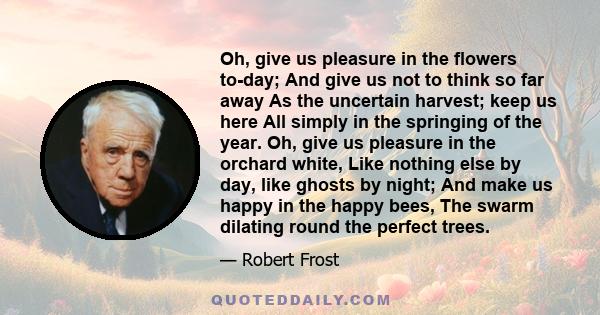 Oh, give us pleasure in the flowers to-day; And give us not to think so far away As the uncertain harvest; keep us here All simply in the springing of the year. Oh, give us pleasure in the orchard white, Like nothing else by day, like ghosts by night; And make us happy in the happy bees, The swarm dilating round the perfect trees.

— Robert Frost

QUOTEDDAILY.COM